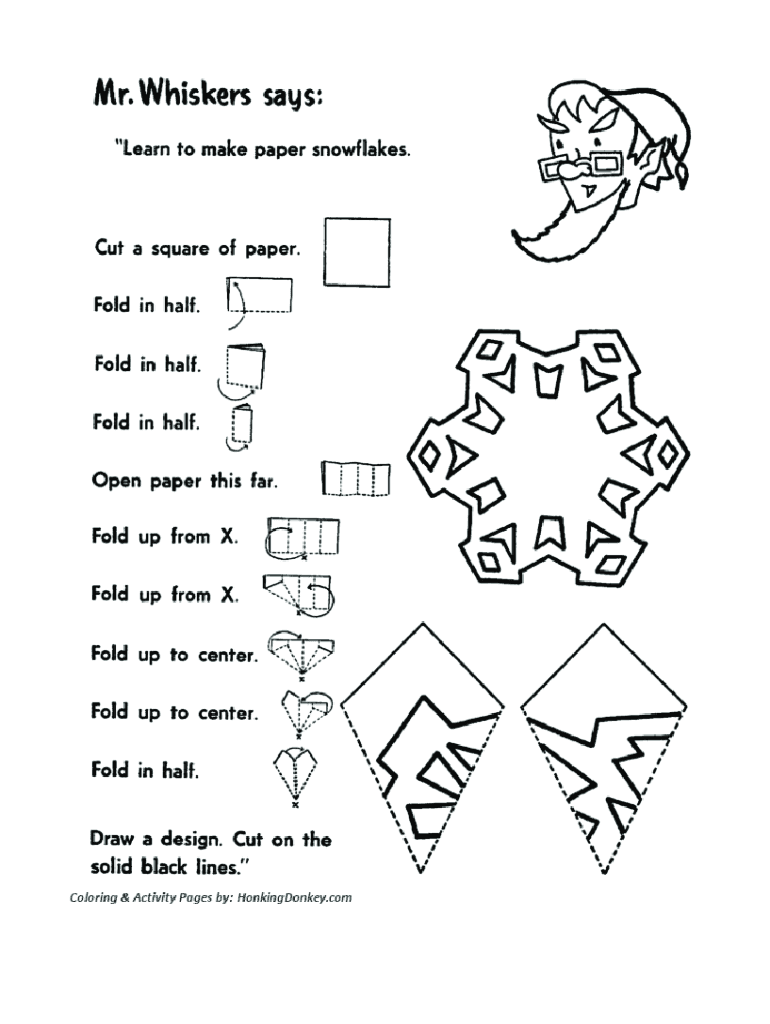 Mr. Whiskers says:

"Learn to make paper snowflakes.

Cut a square of paper.

Fold in half.

Fold in half.

Fold in half.

Open paper this far.

Fold up from X.

Fold up from X.

Fold up to center.

Fold up to center.

Fold in half.

Draw a design. Cut on the solid black lines."

Coloring & Activity Pages by: HonkingDonkey.com